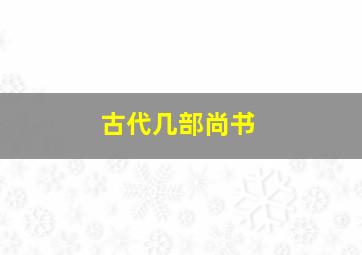 古代几部尚书